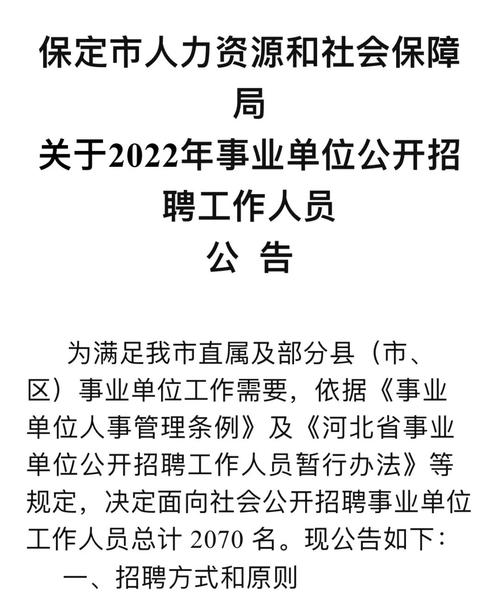 保定市人力资源和社会保障局
关于2022年事业单位公开招聘工作人员
公 告

为满足我市直属及部分县（市、区）事业单位工作需要，依据《事业单位人事管理条例》及《河北省事业单位公开招聘工作人员暂行办法》等规定，决定面向社会公开招聘事业单位工作人员总计 2070 名。现公告如下：

一、招聘方式和原则